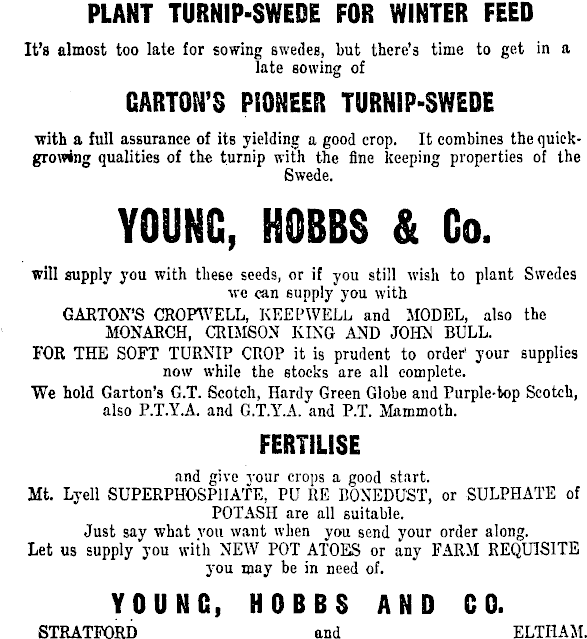 PLANT TURNIP-SWEDE FOR WINTER FEED

It's almost too late for sowing swedes, but there's time to get in a late sowing of

GARTON'S PIONEER TURNIP-SWEDE

with a full assurance of its yielding a good crop. It combines the quick-growing qualities of the turnip with the fine keeping properties of the Swede.

YOUNG, HOBBS & Co.

will supply you with these seeds, or if you still wish to plant Swedes we can supply you with

GARTON'S CROPWELL, KEEPWELL and MODEL, also the MONARCH, CRIMSON KING AND JOHN BULL.

FOR THE SOFT TURNIP CROP it is prudent to order your supplies now while the stocks are all complete.

We hold Garton's G.T. Scotch, Hardy Green Globe and Purple-top Scotch, also P.T.Y.A. and G.T.Y.A. and P.T. Mammoth.

FERTILISE

and give your crops a good start.

Mt. Lyell SUPERPHOSPHATE, PU RE BONEDUST, or SULPHATE of POTASH are all suitable.

Just say what you want when you send your order along.

Let us supply you with NEW POT ATOES or any FARM REQUISITE you may be in need of.

YOUNG, HOBBS AND CO.

STRATFORD and ELTHAM.